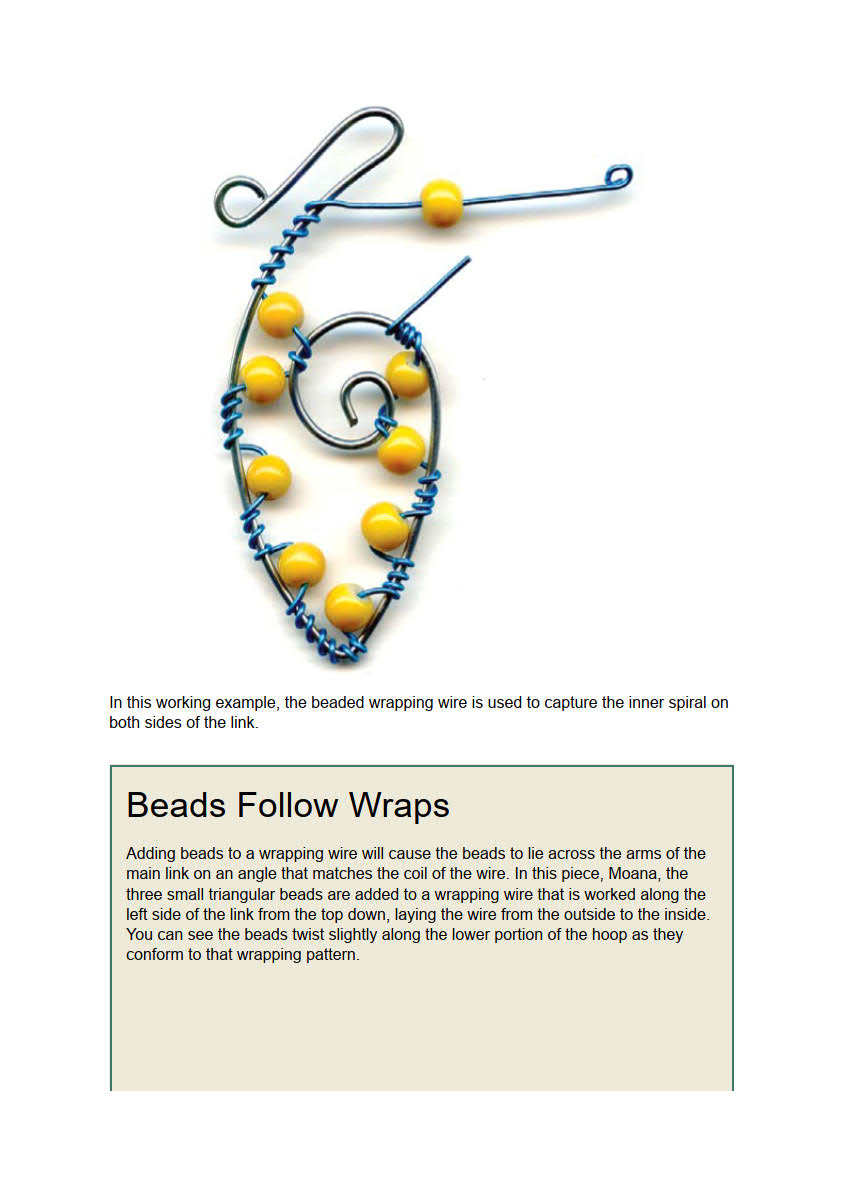 In this working example, the beaded wrapping wire is used to capture the inner spiral on both sides of the link.

Beads Follow Wraps

Adding beads to a wrapping wire will cause the beads to lie across the arms of the main link on an angle that matches the coil of the wire. In this piece, Moana, the three small triangular beads are added to a wrapping wire that is worked along the left side of the link from the top down, laying the wire from the outside to the inside. You can see the beads twist slightly along the lower portion of the hoop as they conform to that wrapping pattern.